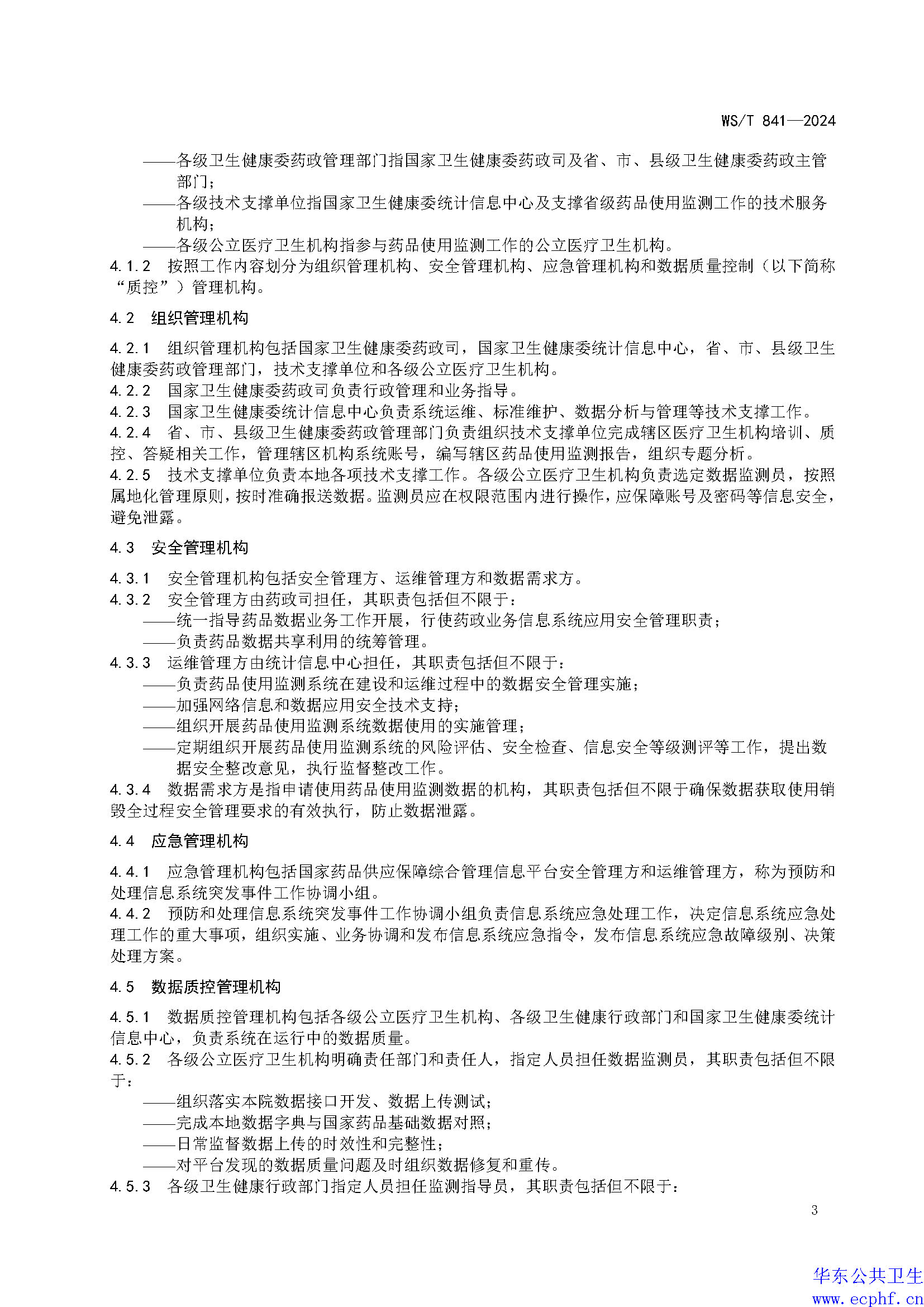 WS/T 841—2024

——各级卫生健康委药政管理部门指国家卫生健康委药政司及省、市、县级卫生健康委药政主管部门；

——各级技术支撑单位指国家卫生健康委统计信息中心及支撑省级药品使用监测工作的技术服务机构；

——各级公立医疗卫生机构指参与药品使用监测工作的公立医疗卫生机构。

4.1.2 按照工作内容划分为组织管理机构、安全管理机构、应急管理机构和数据质量控制（以下简称“质控”）管理机构。

4.2 组织管理机构

4.2.1 组织管理机构包括国家卫生健康委药政司，国家卫生健康委统计信息中心，省、市、县级卫生健康委药政管理部门，技术支撑单位和各级公立医疗卫生机构。

4.2.2 国家卫生健康委药政司负责行政管理和业务指导。

4.2.3 国家卫生健康委统计信息中心负责系统运维、标准维护、数据分析与管理等技术支撑工作。

4.2.4 省、市、县级卫生健康委药政管理部门负责组织技术支撑单位完成辖区医疗卫生机构培训、质控、答疑相关工作，管理辖区机构系统账号，编写辖区药品使用监测报告，组织专题分析。

4.2.5 技术支撑单位负责本地各项技术支撑工作。各级公立医疗卫生机构负责选定数据监测员，按照属地化管理原则，按时准确报送数据。监测员应在权限范围内进行操作，应保障账号及密码等信息安全，避免泄露。

4.3 安全管理机构

4.3.1 安全管理机构包括安全管理方、运维管理方和数据需求方。

4.3.2 安全管理方由药政司担任，其职责包括但不限于：

——统一指导药品数据业务工作开展，行使药政业务信息系统应用安全管理职责；

——负责药品数据共享利用的统筹管理。

4.3.3 运维管理方由统计信息中心担任，其职责包括但不限于：

——负责药品使用监测系统在建设和运维过程中的数据安全管理实施；

——加强网络信息和数据应用安全技术支持；

——组织开展药品使用监测系统数据使用的实施管理；

——定期组织开展药品使用监测系统的风险评估、安全检查、信息安全等级测评等工作，提出数据安全整改意见，执行监督整改工作。

4.3.4 数据需求方是指申请使用药品使用监测数据的机构，其职责包括但不限于确保数据获取使用销毁全过程安全管理要求的有效执行，防止数据泄露。

4.4 应急管理机构

4.4.1 应急管理机构包括国家药品供应保障综合管理信息平台安全管理方和运维管理方，称为预防和处理信息系统突发事件工作协调小组。

4.4.2 预防和处理信息系统突发事件工作协调小组负责信息系统应急处理工作，决定信息系统应急处理工作的重大事项，组织实施、业务协调和发布信息系统应急指令，发布信息系统应急故障级别、决策处理方案。

4.5 数据质控管理机构

4.5.1 数据质控管理机构包括各级公立医疗卫生机构、各级卫生健康行政部门和国家卫生健康委统计信息中心，负责系统在运行中的数据质量。

4.5.2 各级公立医疗卫生机构明确责任部门和责任人，指定人员担任数据监测员，其职责包括但不限于：

——组织落实本院数据接口开发、数据上传测试；

——完成本地数据字典与国家药品基础数据对照；

——日常监督数据上传的时效性和完整性；

——对平台发现的数据质量问题及时组织数据修复和重传。

4.5.3 各级卫生健康行政部门指定人员担任监测指导员，其职责包括但不限于：

3

华东公共卫生
www.ecphf.cn